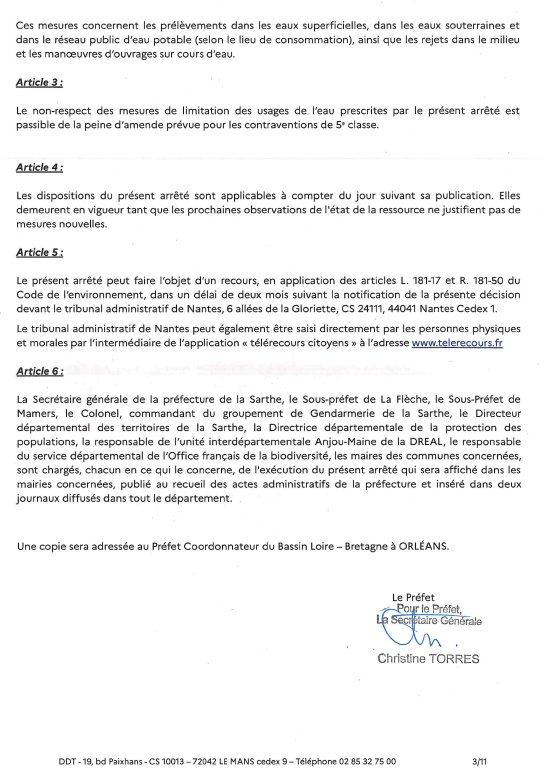 Ces mesures concernent les prélèvements dans les eaux superficielles, dans les eaux souterraines et dans le réseau public d'eau potable (selon le lieu de consommation), ainsi que les rejets dans le milieu et les manœuvres d'ouvrages sur cours d'eau.

Article 3 :

Le non-respect des mesures de limitation des usages de l'eau prescrites par le présent arrêté est passible de la peine d'amende prévue pour les contraventions de 5e classe.

Article 4 :

Les dispositions du présent arrêté sont applicables à compter du jour suivant sa publication. Elles demeurent en vigueur tant que les prochaines observations de l'état de la ressource ne justifient pas de mesures nouvelles.

Article 5 :

Le présent arrêté peut faire l'objet d'un recours, en application des articles L. 181-17 et R. 181-50 du Code de l'environnement, dans un délai de deux mois suivant la notification de la présente décision devant le tribunal administratif de Nantes, 6 allées de la Gloriette, CS 24111, 44041 Nantes Cedex 1.

Le tribunal administratif de Nantes peut également être saisi directement par les personnes physiques et morales par l'intermédiaire de l'application « télérecours citoyens » à l'adresse www.telerecours.fr

Article 6 :

La Secrétaire générale de la préfecture de la Sarthe, le Sous-préfet de La Flèche, le Sous-Préfet de Mamers, le Colonel, commandant du groupement de Gendarmerie de la Sarthe, le Directeur départemental des territoires de la Sarthe, la Directrice départementale de la protection des populations, la responsable de l'unité interdépartementale Anjou-Maine de la DREAL, le responsable du service départemental de l'Office français de la biodiversité, les maires des communes concernées, sont chargés, chacun en ce qui le concerne, de l'exécution du présent arrêté qui sera affiché dans les mairies concernées, publié au recueil des actes administratifs de la préfecture et inséré dans deux journaux diffusés dans tout le département.

Une copie sera adressée au Préfet Coordonnateur du Bassin Loire – Bretagne à ORLÉANS.

Le Préfet
Pour le Préfet,
La Secrétaire Générale

Christine TORRES

DDT - 19, bd Paixhans - CS 10013 – 72042 LE MANS cedex 9 – Téléphone 02 85 32 75 00 3/11